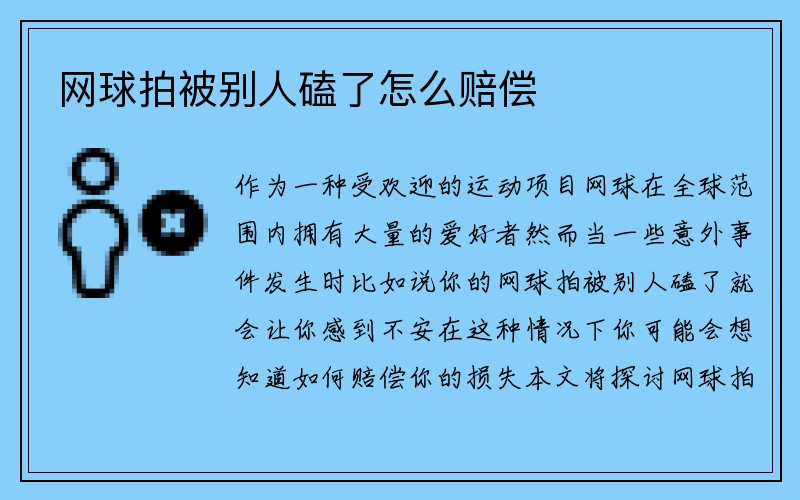 网球拍被别人磕了怎么赔偿

作为一种受欢迎的运动项目网球在全球范围内拥有大量的爱好者然而当一些意外事件发生时比如说你的网球拍被别人磕了就会让你感到不安在这种情况下你可能会想知道如何赔偿你的损失本文将探讨网球拍